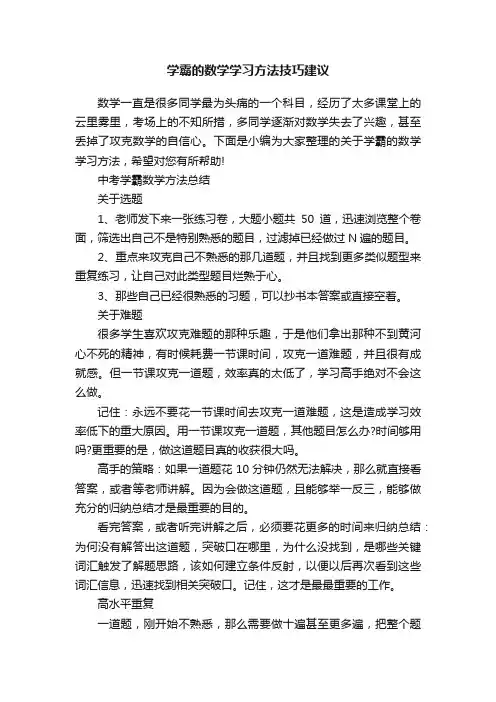 学霸的数学学习方法技巧建议

数学一直是很多同学最为头痛的一个科目，经历了太多课堂上的云里雾里，考场上的不知所措，多同学逐渐对数学失去了兴趣，甚至丢掉了攻克数学的自信心。下面是小编为大家整理的关于学霸的数学学习方法，希望对您有所帮助!

中考学霸数学方法总结

关于选题

1、老师发下来一张练习卷，大题小题共 50 道，迅速浏览整个卷面，筛选出自己不是特别熟悉的题目，过滤掉已经做过 N 遍的题目。

2、重点来攻克自己不熟悉的那几道题，并且找到更多类似题型来重复练习，让自己对此类型题目烂熟于心。

3、那些自己已经很熟悉的习题，可以抄书本答案或直接空着。

关于难题

很多学生喜欢攻克难题的那种乐趣，于是他们拿出那种不到黄河心不死的精神，有时候耗费一节课时间，攻克一道难题，并且很有成就感。但一节课攻克一道题，效率真的太低了，学习高手绝对不会这么做。

记住：永远不要花一节课时间去攻克一道难题，这是造成学习效率低下的重大原因。用一节课攻克一道题，其他题目怎么办?时间够用吗?更重要的是，做这道题目真的收获很大吗。

高手的策略：如果一道题花 10 分钟仍然无法解决，那么就直接看答案，或者等老师讲解。因为会做这道题，且能够举一反三，能够做充分的归纳总结才是最重要的目的。

看完答案，或者听完讲解之后，必须要花更多的时间来归纳总结：为何没有解答出这道题，突破口在哪里，为什么没找到，是哪些关键词汇触发了解题思路，该如何建立条件反射，以便以后再次看到这些词汇信息，迅速找到相关突破口。记住，这才是最最重要的工作。

高水平重复

一道题，刚开始不熟悉，那么需要做十遍甚至更多遍，把整个题